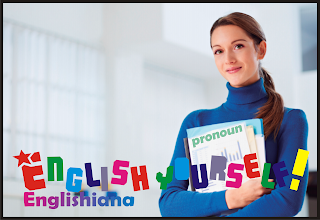 pronoun

ENGLISH YOURSELF!

Englishiana